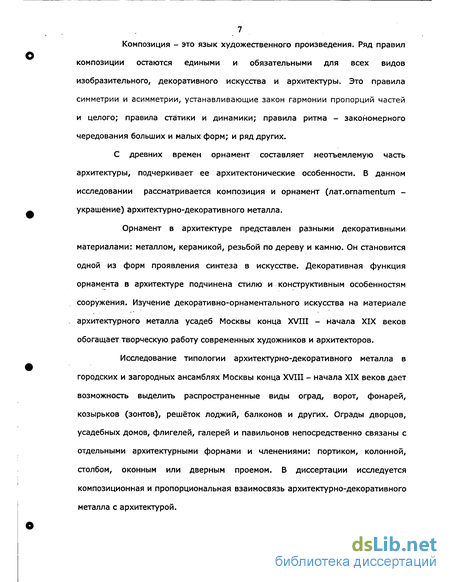 7

Композиция – это язык художественного произведения. Ряд правил композиции остаются едиными и обязательными для всех видов изобразительного, декоративного искусства и архитектуры. Это правила симметрии и асимметрии, устанавливающие закон гармонии пропорций частей и целого; правила статики и динамики; правила ритма – закономерного чередования больших и малых форм; и ряд других.

С древних времен орнамент составляет неотъемлемую часть архитектуры, подчеркивает ее архитектонические особенности. В данном исследовании рассматривается композиция и орнамент (лат.ornamentum – украшение) архитектурно-декоративного металла.

Орнамент в архитектуре представлен разными декоративными материалами: металлом, керамикой, резьбой по дереву и камню. Он становится одной из форм проявления синтеза в искусстве. Декоративная функция орнамента в архитектуре подчинена стилю и конструктивным особенностям сооружения. Изучение декоративно-орнаментального искусства на материале архитектурного металла усадеб Москвы конца XVIII – начала XIX веков обогащает творческую работу современных художников и архитекторов.

Исследование типологии архитектурно-декоративного металла в городских и загородных ансамблях Москвы конца XVIII – начала XIX веков дает возможность выделить распространенные виды оград, ворот, фонарей, козырьков (зонтов), решёток лоджий, балконов и других. Ограды дворцов, усадебных домов, флигелей, галерей и павильонов непосредственно связаны с отдельными архитектурными формами и членениями: портиком, колонной, столбом, оконным или дверным проемом. В диссертации исследуется композиционная и пропорциональная взаимосвязь архитектурно-декоративного металла с архитектурой.

dsLib.net
библиотека диссертаций